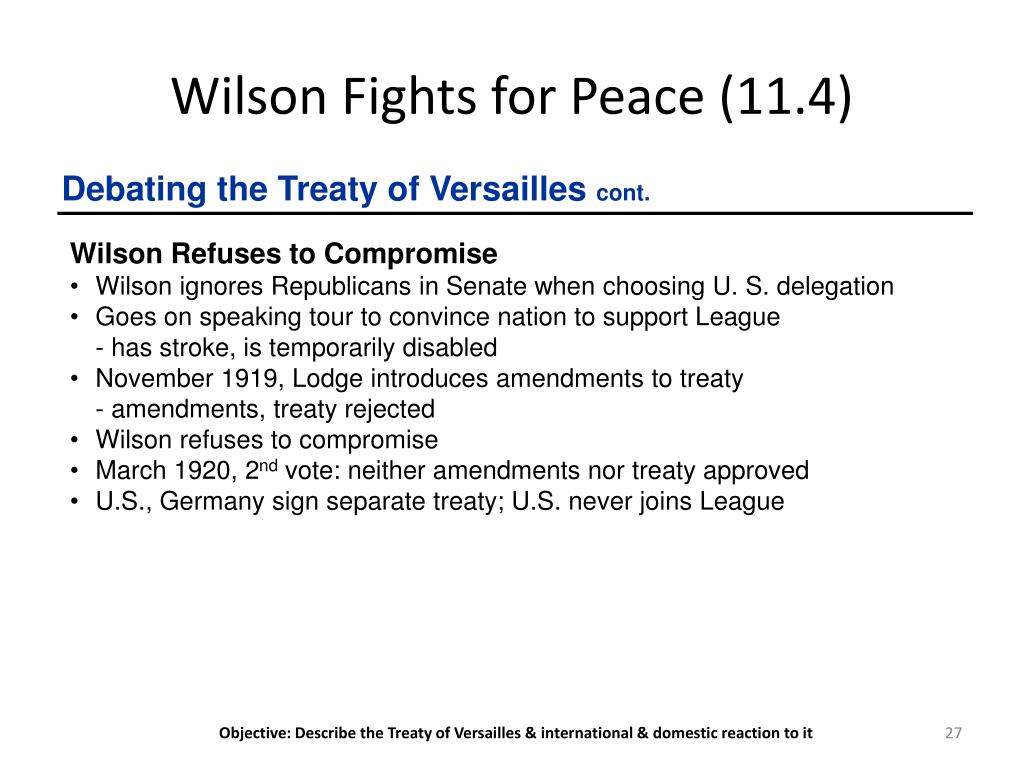 Wilson Fights for Peace (11.4)

Debating the Treaty of Versailles cont.

Wilson Refuses to Compromise
• Wilson ignores Republicans in Senate when choosing U. S. delegation
• Goes on speaking tour to convince nation to support League
- has stroke, is temporarily disabled
• November 1919, Lodge introduces amendments to treaty
- amendments, treaty rejected
• Wilson refuses to compromise
• March 1920, 2$^{nd}$ vote: neither amendments nor treaty approved
• U.S., Germany sign separate treaty; U.S. never joins League

Objective: Describe the Treaty of Versailles & international & domestic reaction to it

27